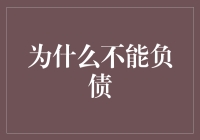 为什么不能负债